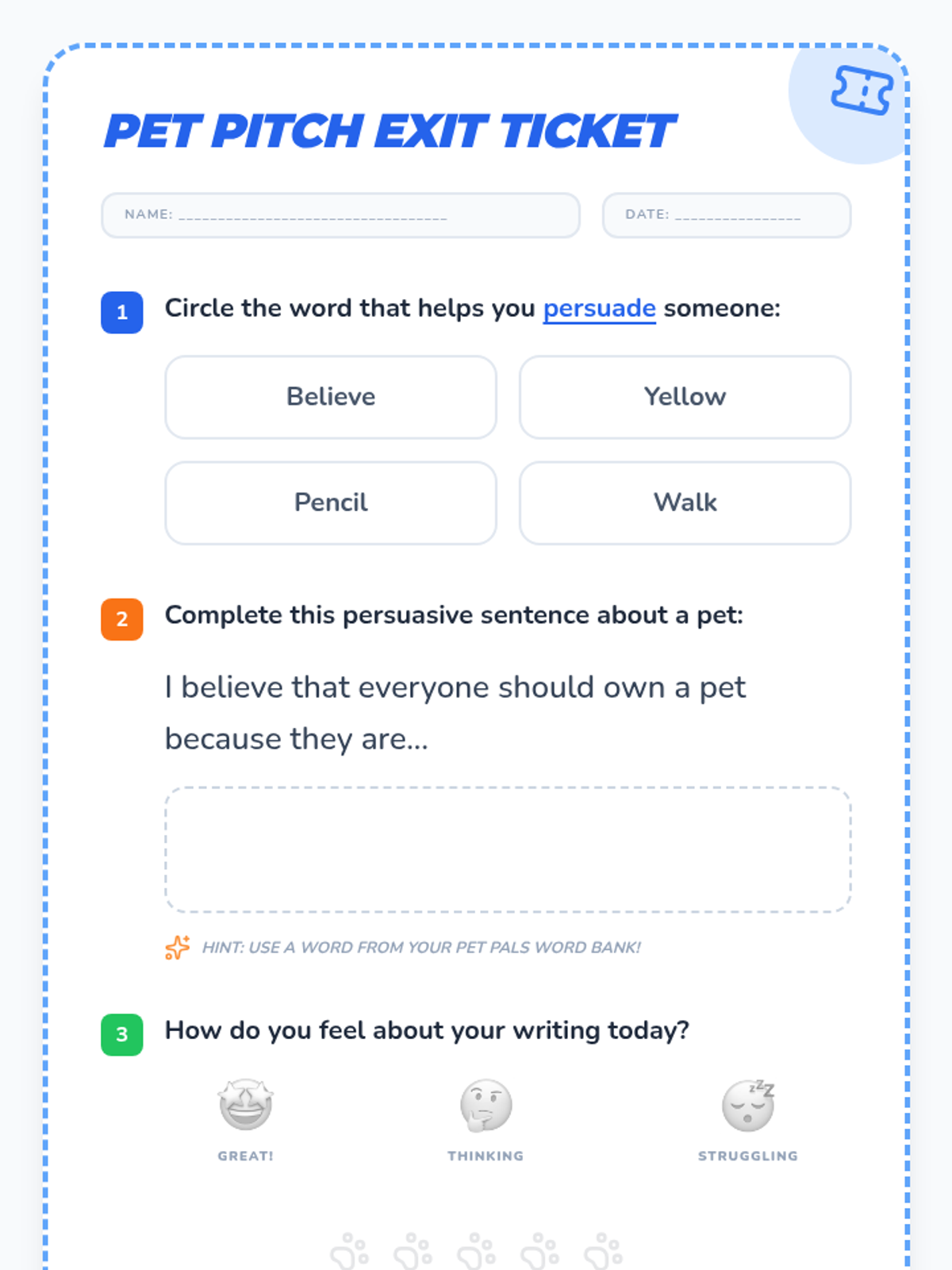 PET PITCH EXIT TICKET

NAME: ____

DATE: ____

1 Circle the word that helps you persuade someone:

Believe

Yellow

Pencil

Walk

2 Complete this persuasive sentence about a pet:

I believe that everyone should own a pet because they are...

HINT: USE A WORD FROM YOUR PET PALS WORD BANK!

3 How do you feel about your writing today?

GREAT!

THINKING

STRUGGLING